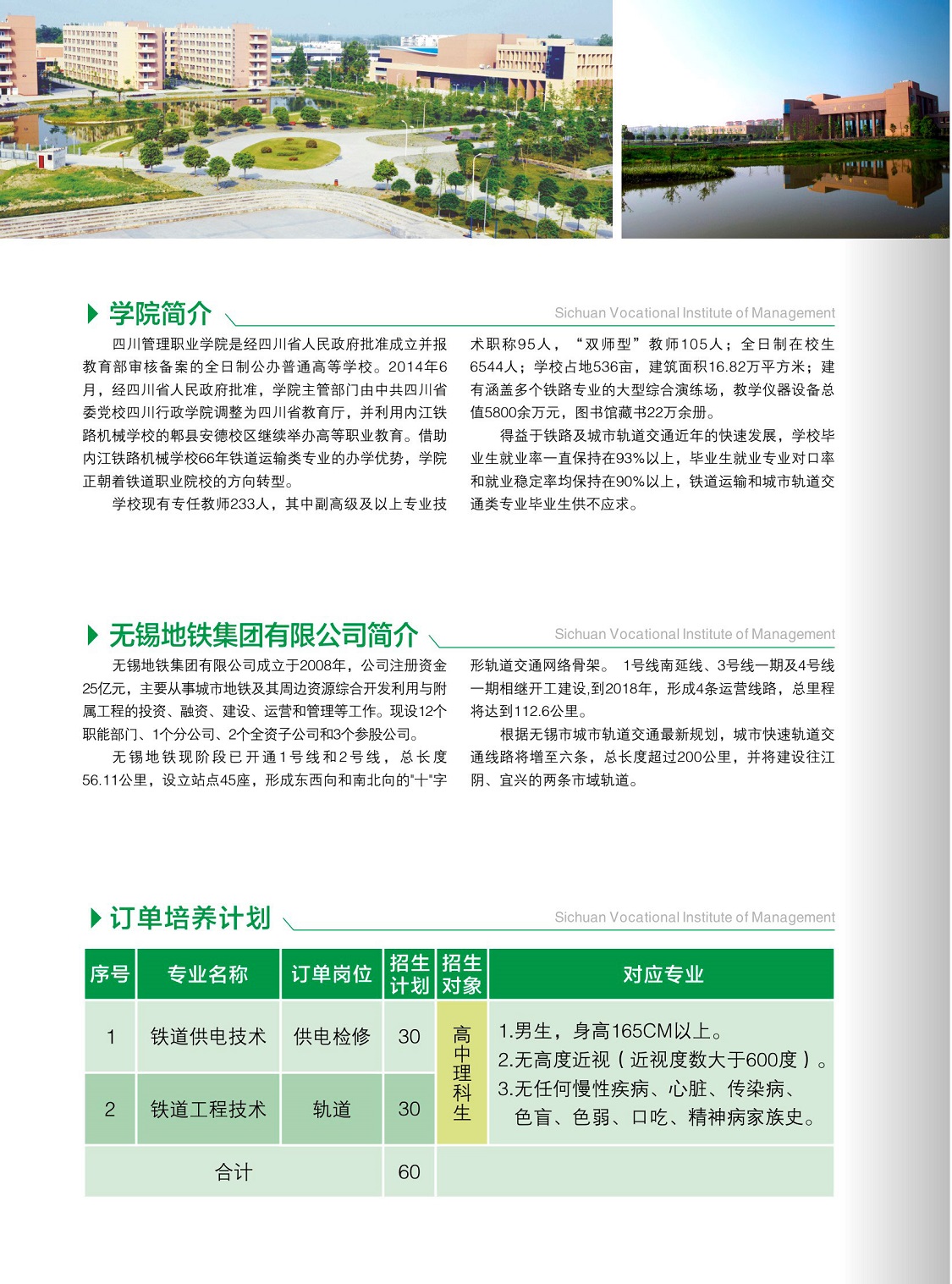 学院简介

Sichuan Vocational Institute of Management

四川管理职业学院是经四川省人民政府批准成立并报教育部审核备案的全日制公办普通高等学校。2014年6月，经四川省人民政府批准，学院主管部门由中共四川省委党校四川行政学院调整为四川省教育厅，并利用内江铁路机械学校的郫县安德校区继续举办高等职业教育。借助内江铁路机械学校66年铁道运输类专业的办学优势，学院正朝着铁道职业院校的方向转型。

学校现有专任教师233人，其中副高级及以上专业技术职称95人，“双师型”教师105人；全日制在校生6544人；学校占地536亩，建筑面积16.82万平方米；建有涵盖多个铁路专业的大型综合演练场，教学仪器设备总值5800余万元，图书馆藏书22万余册。

得益于铁路及城市轨道交通近年的快速发展，学校毕业生就业率一直保持在93%以上，毕业生就业专业对口率和就业稳定率均保持在90%以上，铁道运输和城市轨道交通类专业毕业生供不应求。

无锡地铁集团有限公司简介

Sichuan Vocational Institute of Management

无锡地铁集团有限公司成立于2008年，公司注册资金25亿元，主要从事城市地铁及其周边资源综合开发利用与附属工程的投资、融资、建设、运营和管理等工作。现设12个职能部门、1个分公司、2个全资子公司和3个参股公司。

无锡地铁现阶段已开通1号线和2号线，总长度56.11公里，设立站点45座，形成东西向和南北向的"十"字形轨道交通网络骨架。 1号线南延线、3号线一期及4号线一期相继开工建设,到2018年，形成4条运营线路，总里程将达到112.6公里。

根据无锡市城市轨道交通最新规划，城市快速轨道交通线路将增至六条，总长度超过200公里，并将建设往江阴、宜兴的两条市域轨道。

订单培养计划

Sichuan Vocational Institute of Management

| 序号 | 专业名称 | 订单岗位 | 招生计划 | 招生对象 | 对应专业 |
|---|---|---|---|---|---|
| 1 | 铁道供电技术 | 供电检修 | 30 | 高中理科生 | 1.男生，身高165CM以上。 2.无高度近视（近视度数大于600度）。 3.无任何慢性疾病、心脏、传染病、色盲、色弱、口吃、精神病家族史。 |
| 2 | 铁道工程技术 | 轨道 | 30 | | |
| 合计 | | | 60 | | |